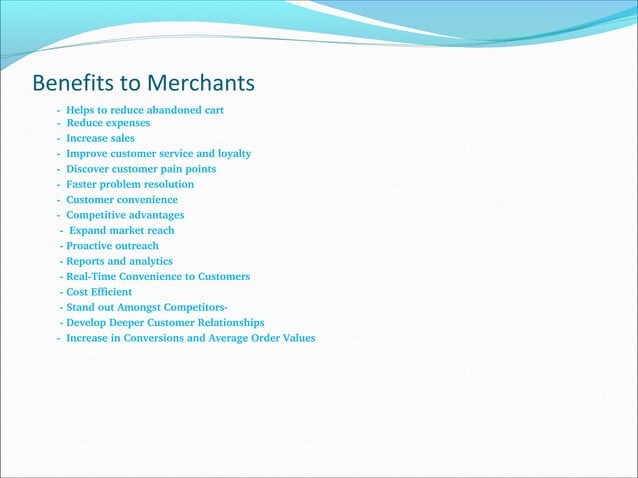 Benefits to Merchants

- Helps to reduce abandoned cart
- Reduce expenses
- Increase sales
- Improve customer service and loyalty
- Discover customer pain points
- Faster problem resolution
- Customer convenience
- Competitive advantages
- Expand market reach
- Proactive outreach
- Reports and analytics
- Real-Time Convenience to Customers
- Cost Efficient
- Stand out Amongst Competitors-
- Develop Deeper Customer Relationships
- Increase in Conversions and Average Order Values